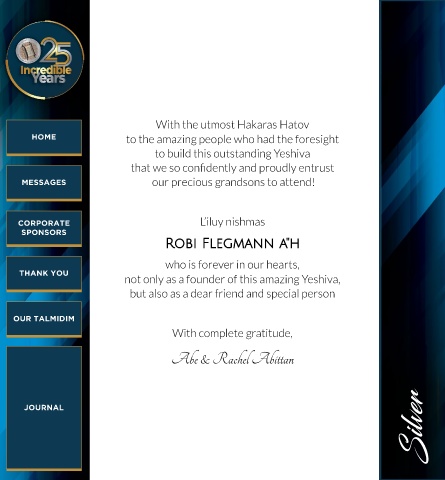 25 Incredible Years

HOME

MESSAGES

CORPORATE SPONSORS

THANK YOU

OUR TALMIDIM

JOURNAL

With the utmost Hakaras Hatov to the amazing people who had the foresight to build this outstanding Yeshiva that we so confidently and proudly entrust our precious grandsons to attend!

L'iluy nishmas

ROBI FLEGMANN A"H

who is forever in our hearts, not only as a founder of this amazing Yeshiva, but also as a dear friend and special person

With complete gratitude,

Abe & Rachel Abittan

Silver